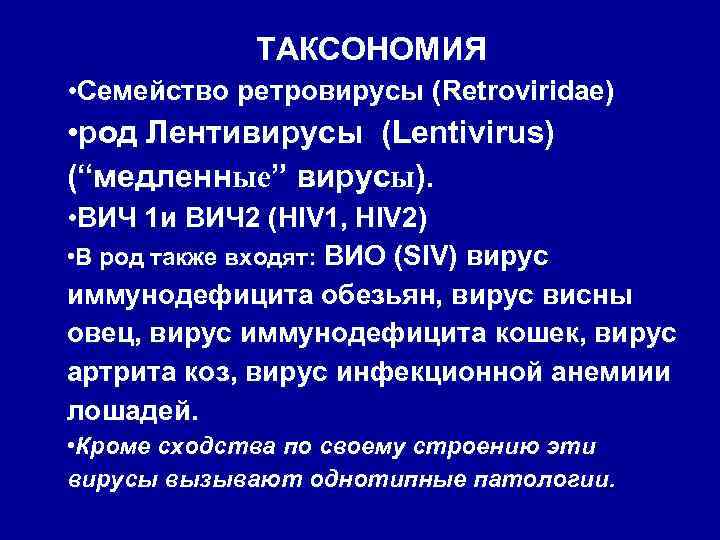 ТАКСОНОМИЯ

•Семейство ретровирусы (Retroviridae)

•род Лентивирусы (Lentivirus) (“медленные” вирусы).

•ВИЧ 1и ВИЧ2 (HIV1, HIV2)

•В род также входят: ВИО (SIV) вирус иммунодефицита обезьян, вирус висны овец, вирус иммунодефицита кошек, вирус артрита коз, вирус инфекционной анемиии лошадей.

•Кроме сходства по своему строению эти вирусы вызывают однотипные патологии.